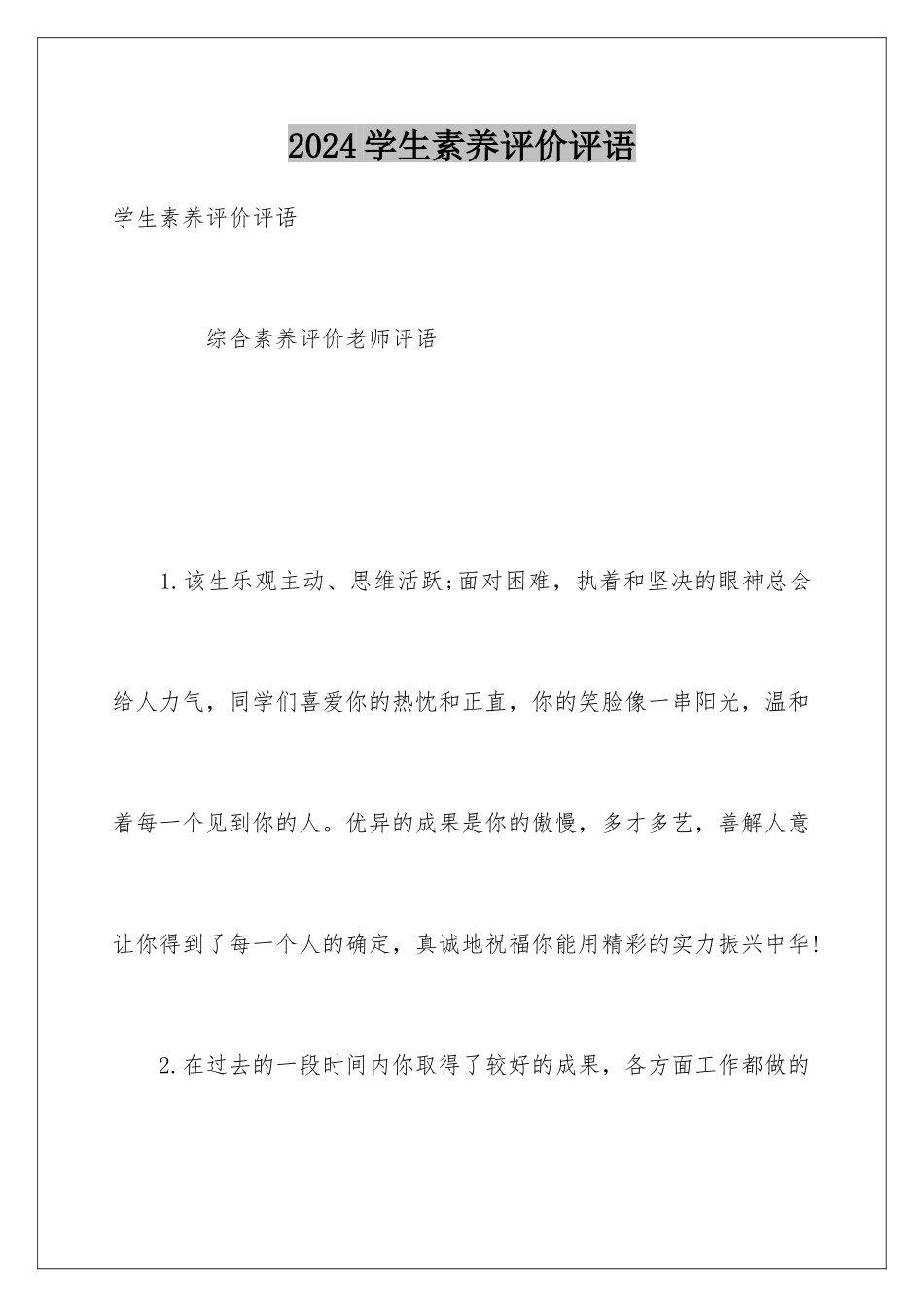 2024学生素养评价评语

学生素养评价评语

综合素养评价老师评语

1.该生乐观主动、思维活跃;面对困难，执着和坚决的眼神总会给人力气，同学们喜爱你的热忱和正直，你的笑脸像一串阳光，温和着每一个见到你的人。优异的成果是你的傲慢，多才多艺，善解人意让你得到了每一个人的确定，真诚地祝福你能用精彩的实力振兴中华!

2.在过去的一段时间内你取得了较好的成果，各方面工作都做的